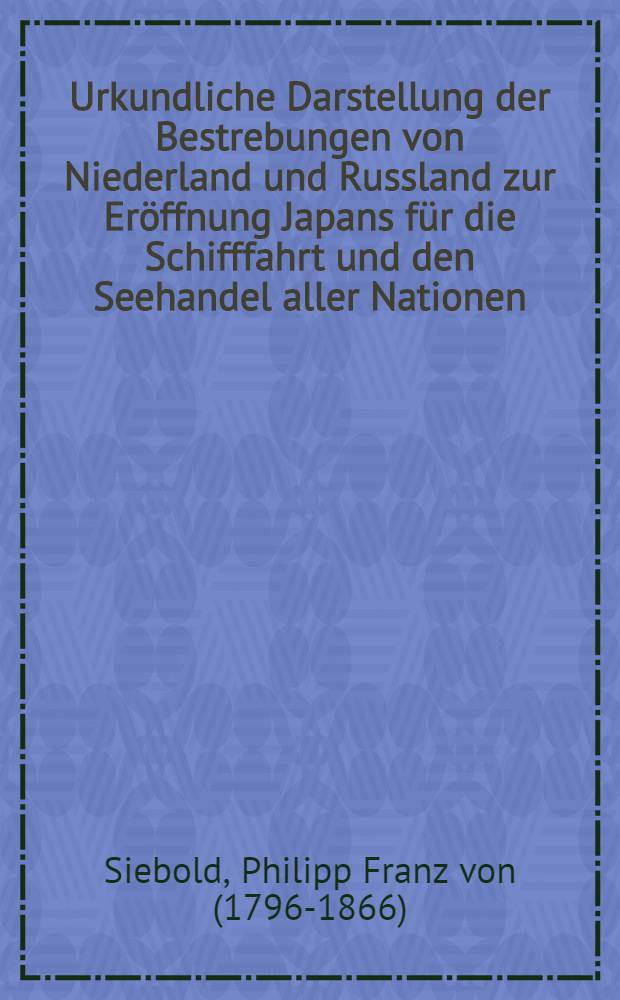 Urkundliche Darstellung der Bestrebungen von Niederland und Russland zur Eröffnung Japans für die Schifffahrt und den Seehandel aller Nationen

Siebold, Philipp Franz von (1796-1866)